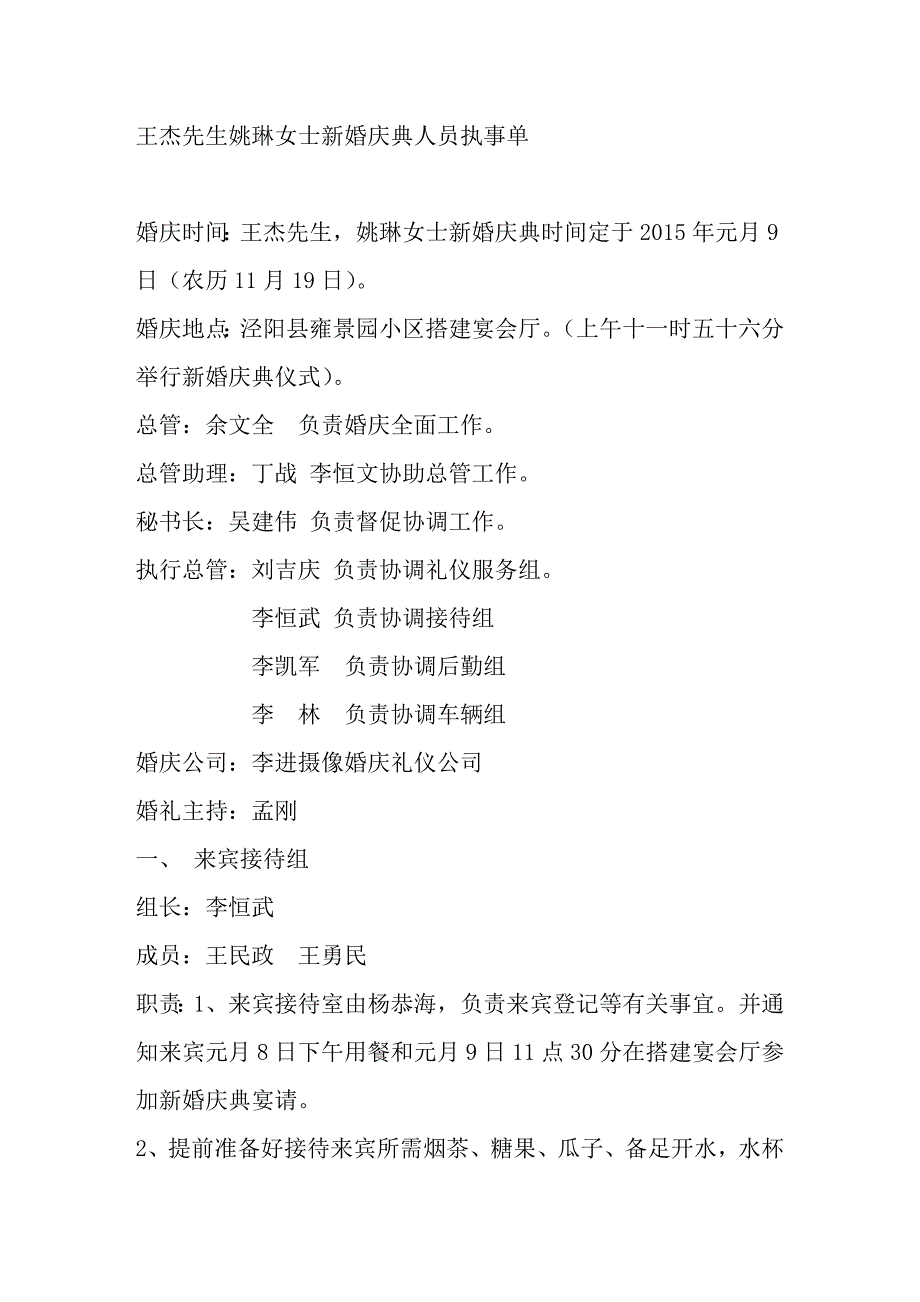 王杰先生姚琳女士新婚庆典人员执事单

婚庆时间:王杰先生，姚琳女士新婚庆典时间定于 2015 年元月 9 日（农历 11 月 19 日）。

婚庆地点:泾阳县雍景园小区搭建宴会厅。（上午十一时五十六分举行新婚庆典仪式）。

总管：余文全　负责婚庆全面工作。

总管助理：丁战 李恒文协助总管工作。

秘书长：吴建伟 负责督促协调工作。

执行总管：刘吉庆 负责协调礼仪服务组。

李恒武 负责协调接待组

李凯军　负责协调后勤组

李　林　负责协调车辆组

婚庆公司：李进摄像婚庆礼仪公司

婚礼主持：孟刚

一、 来宾接待组

组长：李恒武

成员：王民政　王勇民

职责:1、来宾接待室由杨恭海，负责来宾登记等有关事宜。并通知来宾元月 8 日下午用餐和元月 9 日 11 点 30 分在搭建宴会厅参加新婚庆典宴请。

2、提前准备好接待来宾所需烟茶、糖果、瓜子、备足开水，水杯